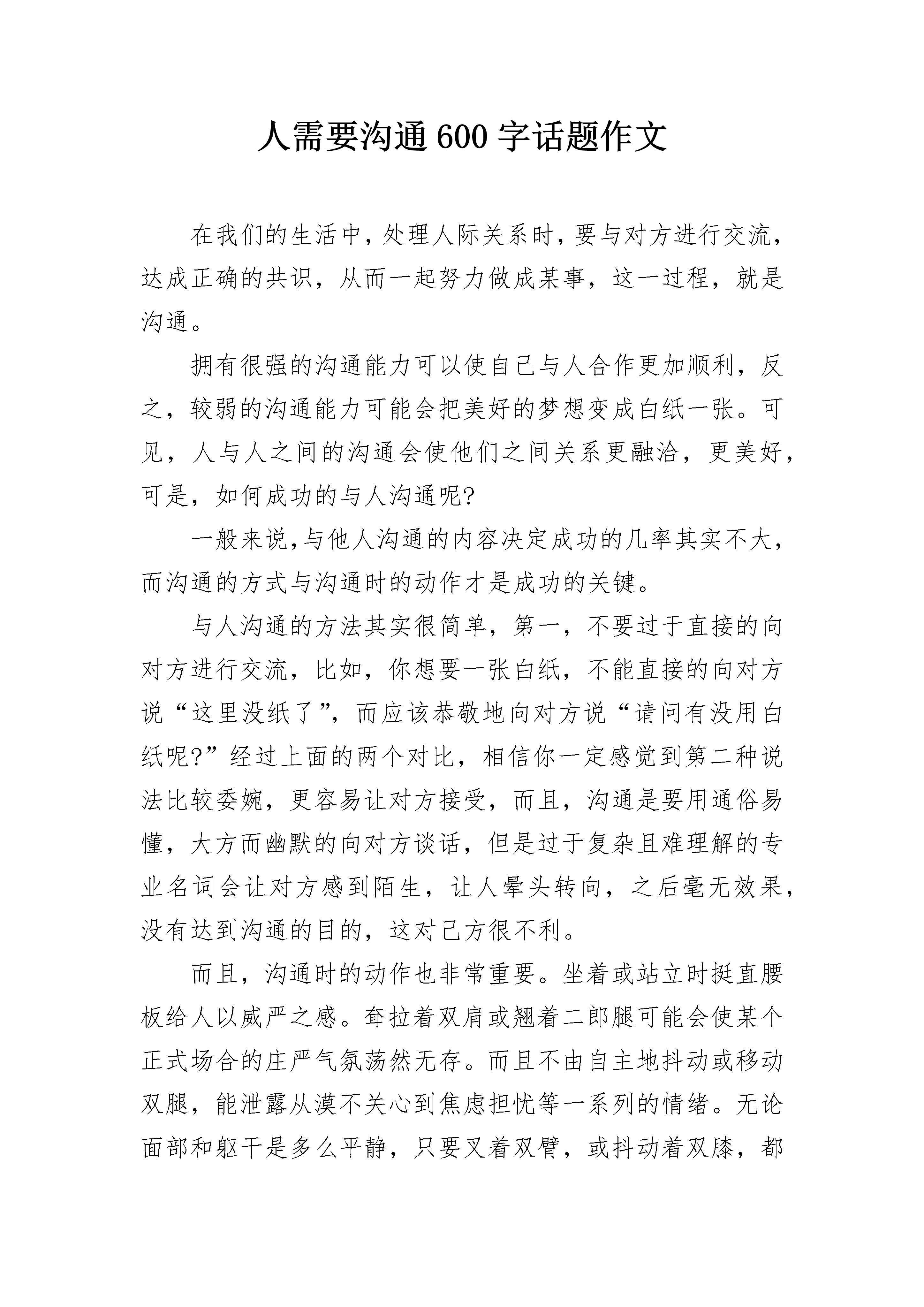 人需要沟通600字话题作文

在我们的生活中，处理人际关系时，要与对方进行交流，达成正确的共识，从而一起努力做成某事，这一过程，就是沟通。

拥有很强的沟通能力可以使自己与人合作更加顺利，反之，较弱的沟通能力可能会把美好的梦想变成白纸一张。可见，人与人之间的沟通会使他们之间关系更融洽，更美好，可是，如何成功的与人沟通呢?

一般来说,与他人沟通的内容决定成功的几率其实不大，而沟通的方式与沟通时的动作才是成功的关键。

与人沟通的方法其实很简单，第一，不要过于直接的向对方进行交流，比如，你想要一张白纸，不能直接的向对方说“这里没纸了”，而应该恭敬地向对方说“请问有没用白纸呢?”经过上面的两个对比，相信你一定感觉到第二种说法比较委婉，更容易让对方接受，而且，沟通是要用通俗易懂，大方而幽默的向对方谈话，但是过于复杂且难理解的专业名词会让对方感到陌生，让人晕头转向，之后毫无效果，没有达到沟通的目的，这对己方很不利。

而且，沟通时的动作也非常重要。坐着或站立时挺直腰板给人以威严之感。耷拉着双肩或翘着二郎腿可能会使某个正式场合的庄严气氛荡然无存。而且不由自主地抖动或移动双腿，能泄露从漠不关心到焦虑担忧等一系列的情绪。无论面部和躯干是多么平静，只要叉着双臂，或抖动着双膝，都